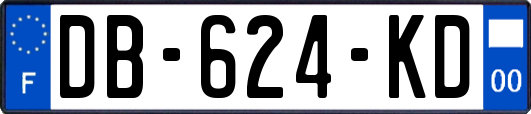 F

DB-624-KD

00